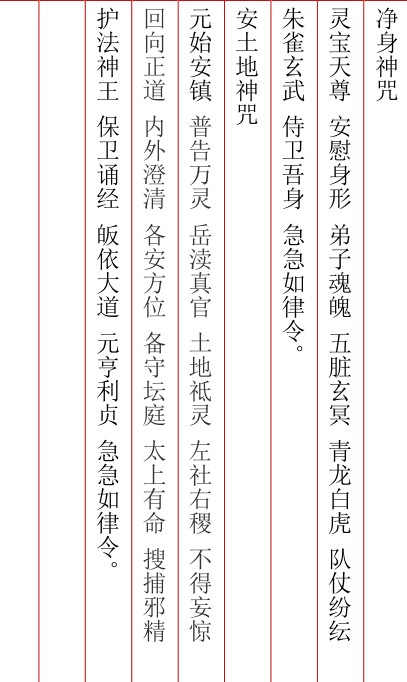 净身神咒

灵宝天尊　安慰身形　弟子魂魄　五脏玄冥　青龙白虎　队仗纷纭

朱雀玄武　侍卫吾身　急急如律令。

安土地神咒

元始安镇　普告万灵　岳渎真官　土地祇灵　左社右稷　不得妄惊

回向正道　内外澄清　各安方位　备守坛庭　太上有命　搜捕邪精

护法神王　保卫诵经　皈依大道　元亨利贞　急急如律令。